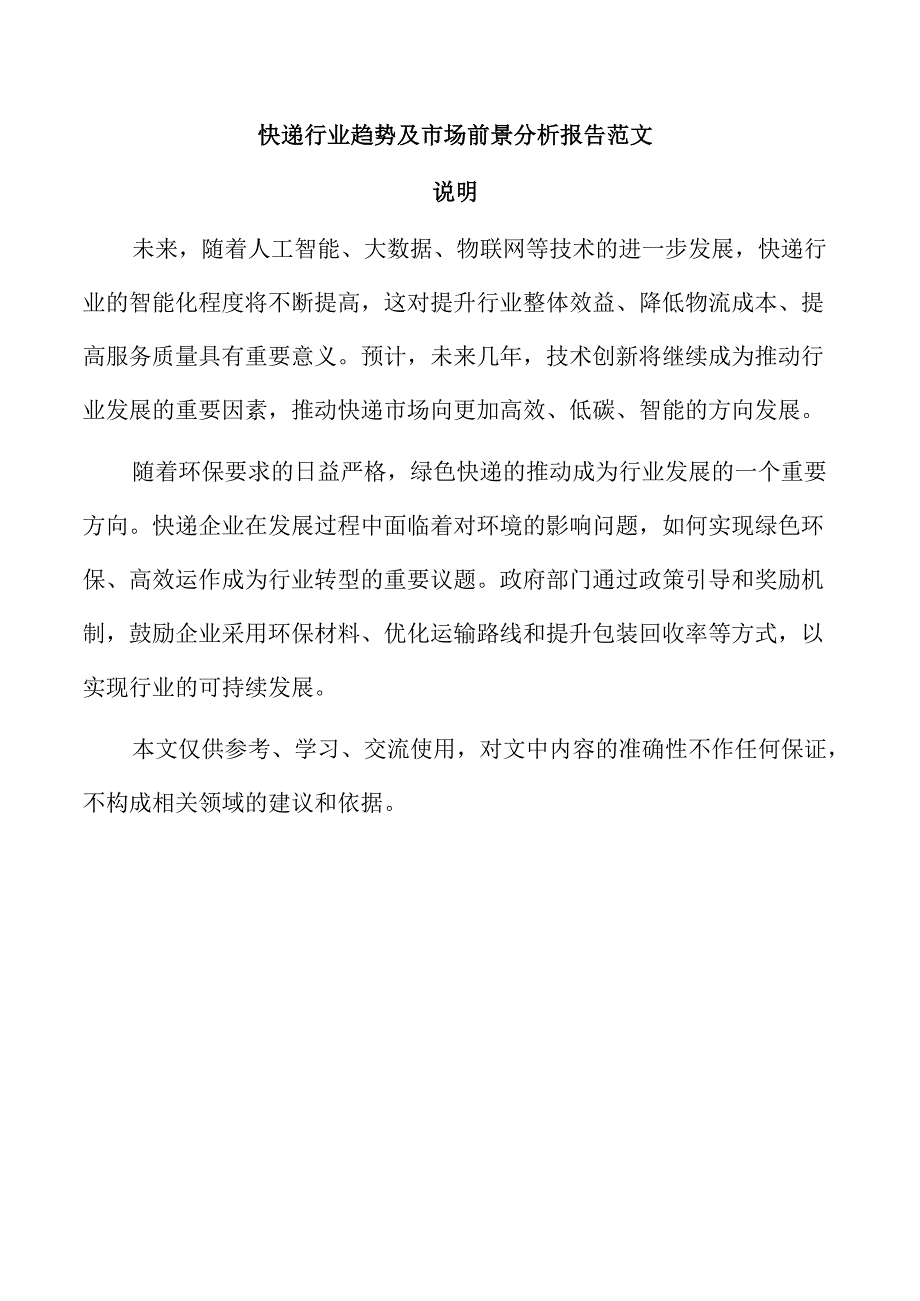 快递行业趋势及市场前景分析报告范文

说明

未来，随着人工智能、大数据、物联网等技术的进一步发展，快递行业的智能化程度将不断提高，这对提升行业整体效益、降低物流成本、提高服务质量具有重要意义。预计，未来几年，技术创新将继续成为推动行业发展的重要因素，推动快递市场向更加高效、低碳、智能的方向发展。

随着环保要求的日益严格，绿色快递的推动成为行业发展的一个重要方向。快递企业在发展过程中面临着对环境的影响问题，如何实现绿色环保、高效运作成为行业转型的重要议题。政府部门通过政策引导和奖励机制，鼓励企业采用环保材料、优化运输路线和提升包装回收率等方式，以实现行业的可持续发展。

本文仅供参考、学习、交流使用，对文中内容的准确性不作任何保证，不构成相关领域的建议和依据。